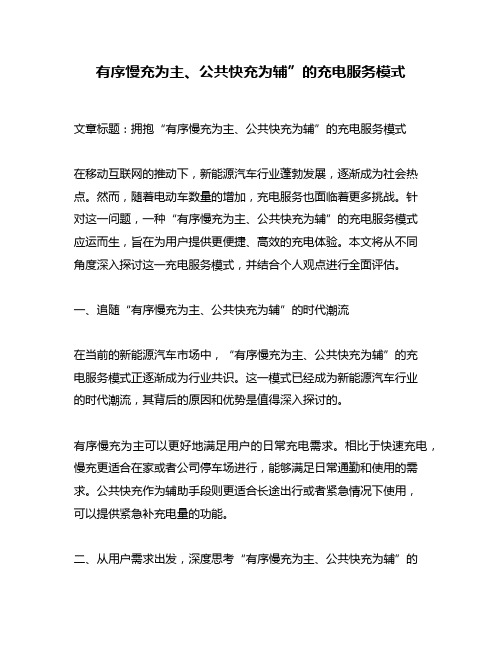 有序慢充为主、公共快充为辅”的充电服务模式

文章标题：拥抱“有序慢充为主、公共快充为辅”的充电服务模式

在移动互联网的推动下，新能源汽车行业蓬勃发展，逐渐成为社会热点。然而，随着电动车数量的增加，充电服务也面临着更多挑战。针对这一问题，一种“有序慢充为主、公共快充为辅”的充电服务模式应运而生，旨在为用户提供更便捷、高效的充电体验。本文将从不同角度深入探讨这一充电服务模式，并结合个人观点进行全面评估。

一、追随“有序慢充为主、公共快充为辅”的时代潮流

在当前的新能源汽车市场中，“有序慢充为主、公共快充为辅”的充电服务模式正逐渐成为行业共识。这一模式已经成为新能源汽车行业的时代潮流，其背后的原因和优势是值得深入探讨的。

有序慢充为主可以更好地满足用户的日常充电需求。相比于快速充电，慢充更适合在家或者公司停车场进行，能够满足日常通勤和使用的需求。公共快充作为辅助手段则更适合长途出行或者紧急情况下使用，可以提供紧急补充电量的功能。

二、从用户需求出发，深度思考“有序慢充为主、公共快充为辅”的